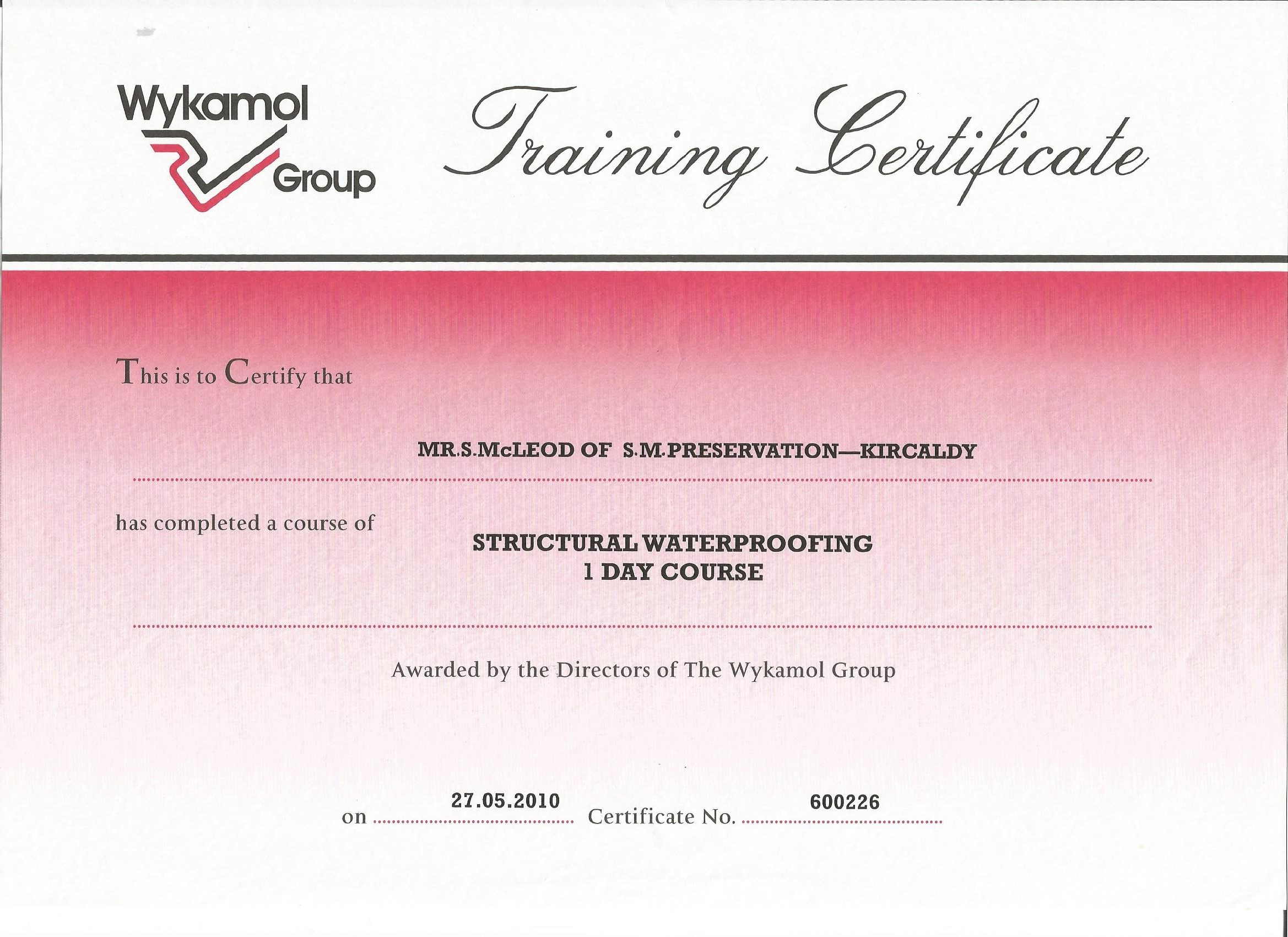 Wykamol
Group

Training Certificate

This is to Certify that

MR.S.McLEOD OF S.M.PRESERVATION—KIRCALDY

has completed a course of

STRUCTURAL WATERPROOFING
1 DAY COURSE

Awarded by the Directors of The Wykamol Group

on 27.05.2010 Certificate No. 600226